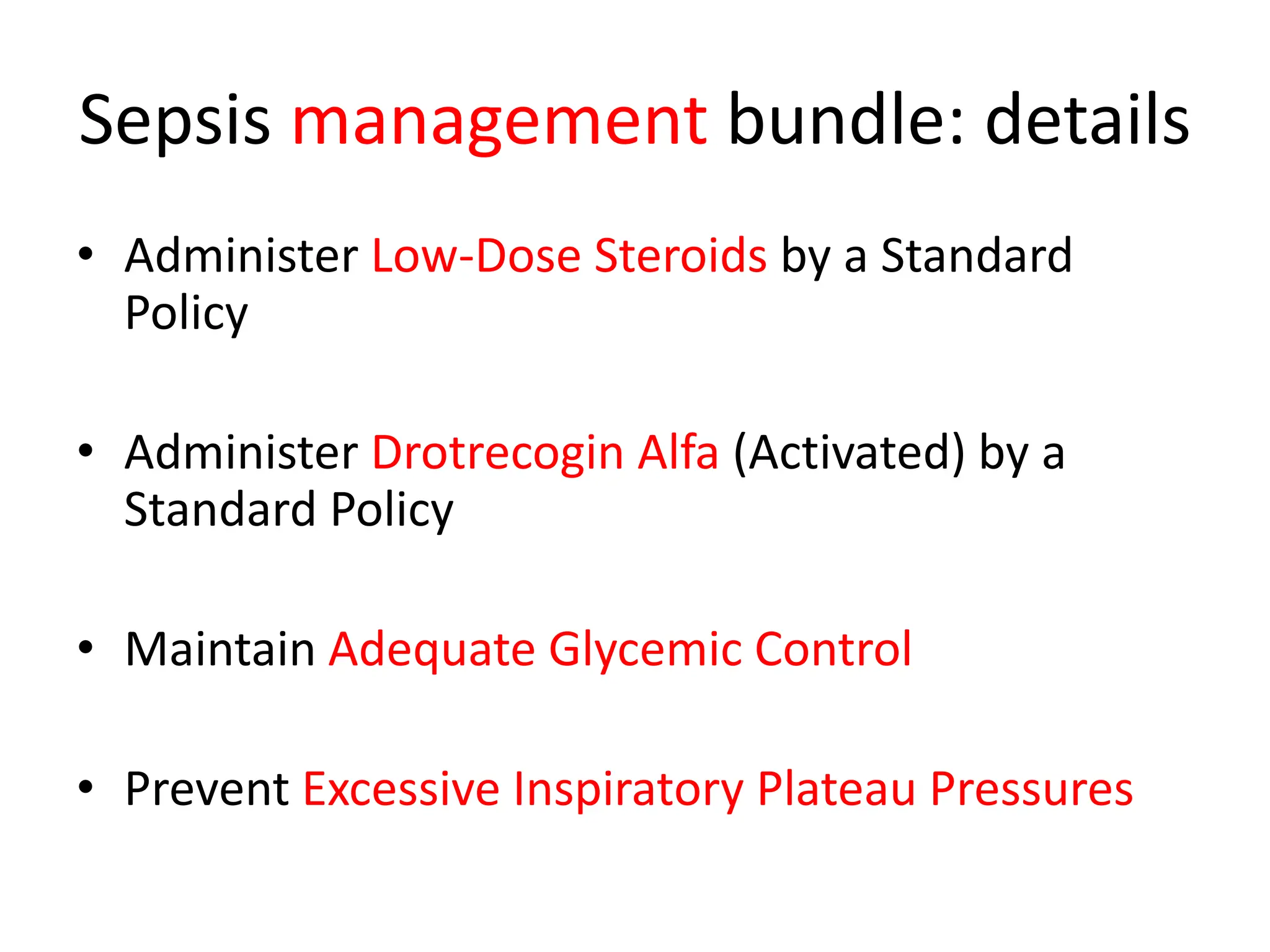 Sepsis management bundle: details

• Administer Low-Dose Steroids by a Standard Policy

• Administer Drotrecogin Alfa (Activated) by a Standard Policy

• Maintain Adequate Glycemic Control

• Prevent Excessive Inspiratory Plateau Pressures